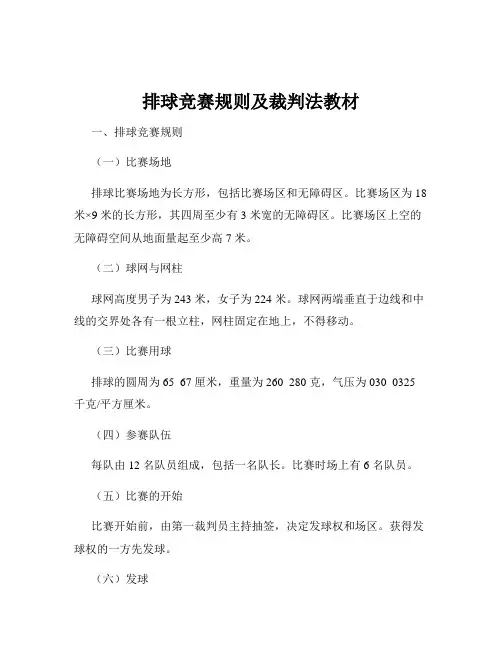 排球竞赛规则及裁判法教材

一、排球竞赛规则

（一）比赛场地

排球比赛场地为长方形，包括比赛场区和无障碍区。比赛场区为 18 米×9 米的长方形，其四周至少有 3 米宽的无障碍区。比赛场区上空的无障碍空间从地面量起至少高 7 米。

（二）球网与网柱

球网高度男子为 243 米，女子为 224 米。球网两端垂直于边线和中线的交界处各有一根立柱，网柱固定在地上，不得移动。

（三）比赛用球

排球的圆周为 65 67 厘米，重量为 260 280 克，气压为 030 0325 千克/平方厘米。

（四）参赛队伍

每队由 12 名队员组成，包括一名队长。比赛时场上有 6 名队员。

（五）比赛的开始

比赛开始前，由第一裁判员主持抽签，决定发球权和场区。获得发球权的一方先发球。

（六）发球